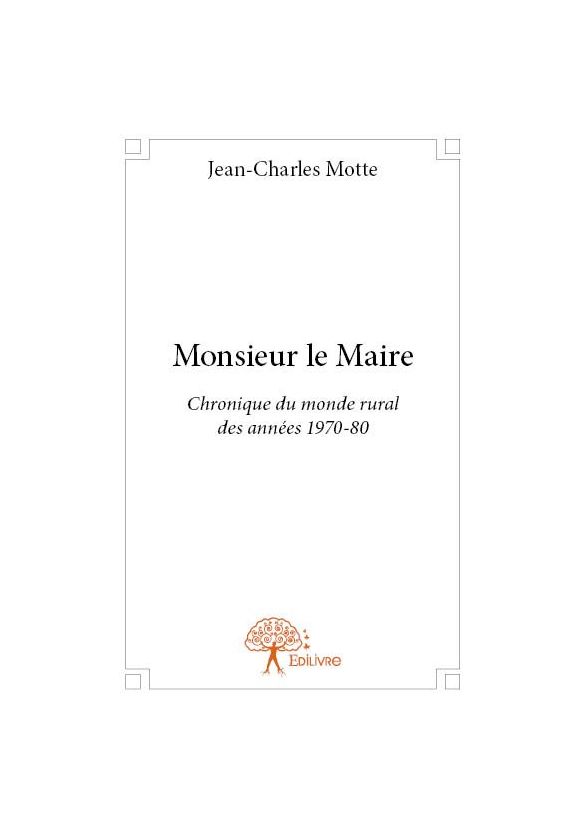 Jean-Charles Motte

Monsieur le Maire

Chronique du monde rural
des années 1970-80

Edilivre